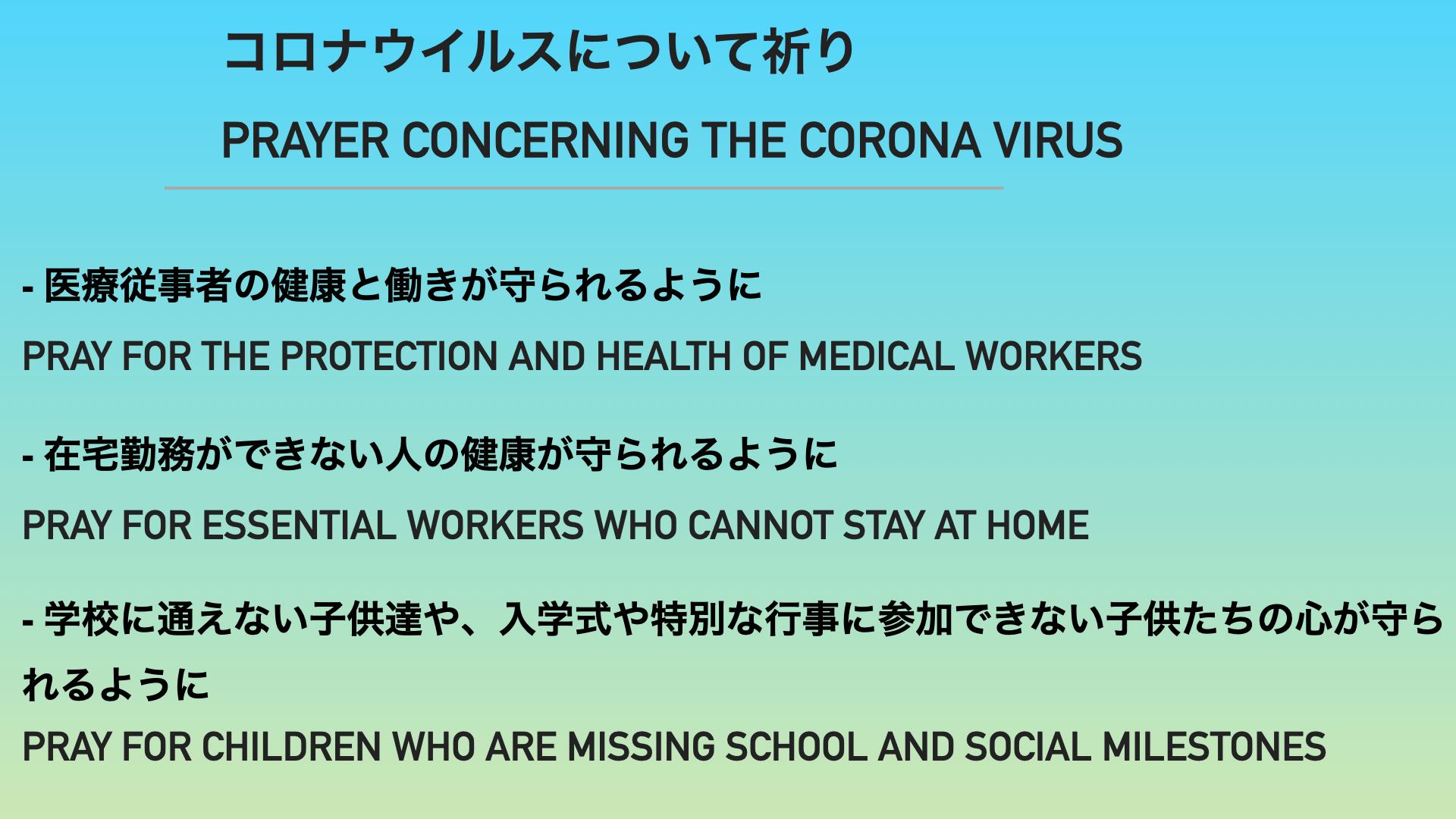 コロナウイルスについて祈り

PRAYER CONCERNING THE CORONA VIRUS

- 医療従事者の健康と働きが守られるように

PRAY FOR THE PROTECTION AND HEALTH OF MEDICAL WORKERS

- 在宅勤務ができない人の健康が守られるように

PRAY FOR ESSENTIAL WORKERS WHO CANNOT STAY AT HOME

- 学校に通えない子供達や、入学式や特別な行事に参加できない子供たちの心が守られるように

PRAY FOR CHILDREN WHO ARE MISSING SCHOOL AND SOCIAL MILESTONES